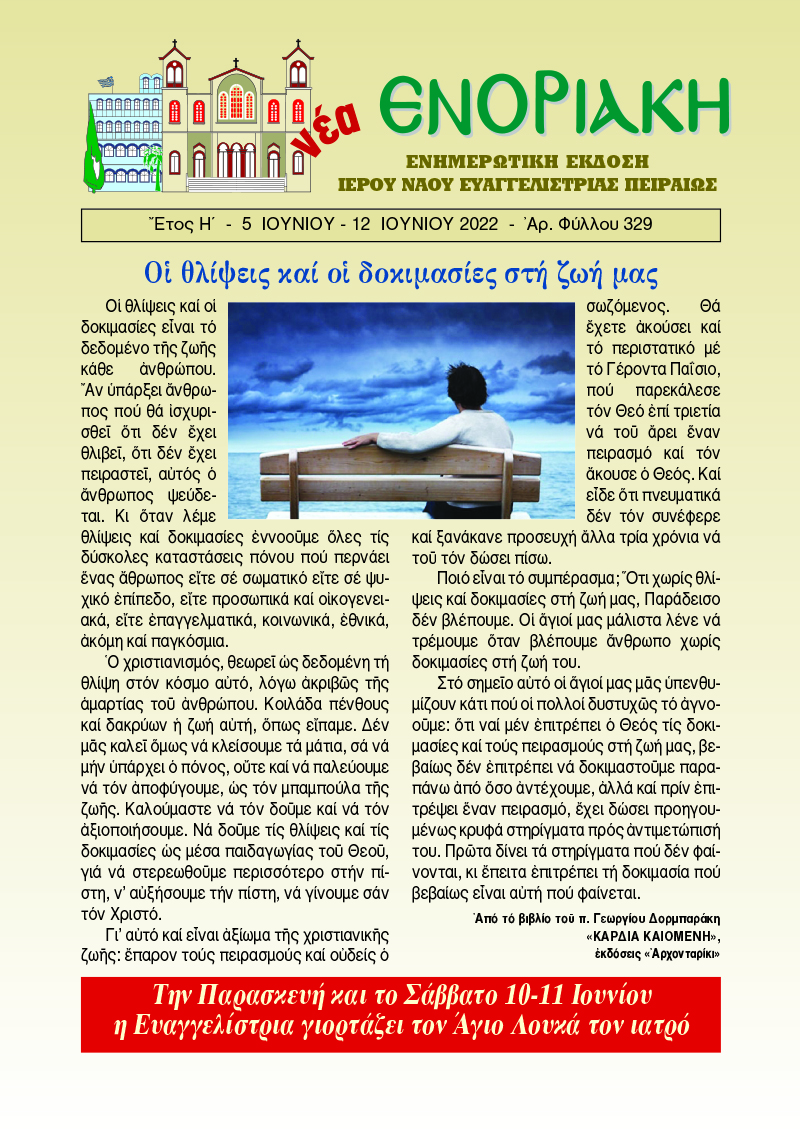 νέα ΕΝΟΡΙΑΚΗ

ΕΝΗΜΕΡΩΤΙΚΗ ΕΚΔΟΣΗ
ΙΕΡΟΥ ΝΑΟΥ ΕΥΑΓΓΕΛΙΣΤΡΙΑΣ ΠΕΙΡΑΙΩΣ

Ἔτος Η΄ - 5 ΙΟΥΝΙΟΥ - 12 ΙΟΥΝΙΟΥ 2022 - Ἀρ. Φύλλου 329

Οἱ θλίψεις καί οἱ δοκιμασίες στή ζωή μας

Οἱ θλίψεις καί οἱ δοκιμασίες εἶναι τό δεδομένο τῆς ζωῆς κάθε ἀνθρώπου. Ἄν ὑπάρξει ἄνθρωπος πού θά ἰσχυρισθεῖ ὅτι δέν ἔχει θλιβεῖ, ὅτι δέν ἔχει πειραστεῖ, αὐτός ὁ ἄνθρωπος ψεύδεται. Κι ὅταν λέμε θλίψεις καί δοκιμασίες ἐννοοῦμε ὅλες τίς δύσκολες καταστάσεις πόνου πού περνάει ἕνας ἄθρωπος εἴτε σέ σωματικό εἴτε σέ ψυχικό ἐπίπεδο, εἴτε προσωπικά καί οἰκογενειακά, εἴτε ἐπαγγελματικά, κοινωνικά, ἐθνικά, ἀκόμη καί παγκόσμια.

Ὁ χριστιανισμός, θεωρεῖ ὡς δεδομένη τή θλίψη στόν κόσμο αὐτό, λόγω ἀκριβῶς τῆς ἁμαρτίας τοῦ ἀνθρώπου. Κοιλάδα πένθους καί δακρύων ἡ ζωή αὐτή, ὅπως εἴπαμε. Δέν μᾶς καλεῖ ὅμως νά κλείσουμε τά μάτια, σά νά μήν ὑπάρχει ὁ πόνος, οὔτε καί νά παλεύουμε νά τόν ἀποφύγουμε, ὡς τόν μπαμπούλα τῆς ζωῆς. Καλούμαστε νά τόν δοῦμε καί νά τόν ἀξιοποιήσουμε. Νά δοῦμε τίς θλίψεις καί τίς δοκιμασίες ὡς μέσα παιδαγωγίας τοῦ Θεοῦ, γιά νά στερεωθοῦμε περισσότερο στήν πίστη, ν' αὐξήσουμε τήν πίστη, νά γίνουμε σάν τόν Χριστό.

Γι' αὐτό καί εἶναι ἀξίωμα τῆς χριστιανικῆς ζωῆς: ἔπαρον τούς πειρασμούς καί οὐδείς ὁ σωζόμενος. Θά ἔχετε ἀκούσει καί τό περιστατικό μέ τό Γέροντα Παΐσιο, πού παρεκάλεσε τόν Θεό ἐπί τριετία νά τοῦ ἄρει ἕναν πειρασμό καί τόν ἄκουσε ὁ Θεός. Καί εἶδε ὅτι πνευματικά δέν τόν συνέφερε καί ξανάκανε προσευχή ἄλλα τρία χρόνια νά τοῦ τόν δώσει πίσω.

Ποιό εἶναι τό συμπέρασμα; Ὅτι χωρίς θλίψεις καί δοκιμασίες στή ζωή μας, Παράδεισο δέν βλέπουμε. Οἱ ἅγιοί μας μάλιστα λένε νά τρέμουμε ὅταν βλέπουμε ἄνθρωπο χωρίς δοκιμασίες στή ζωή του.

Στό σημεῖο αὐτό οἱ ἅγιοί μας μᾶς ὑπενθυμίζουν κάτι πού οἱ πολλοί δυστυχῶς τό ἀγνοοῦμε: ὅτι ναί μέν ἐπιτρέπει ὁ Θεός τίς δοκιμασίες καί τούς πειρασμούς στή ζωή μας, βεβαίως δέν ἐπιτρέπει νά δοκιμαστοῦμε παραπάνω ἀπό ὅσο ἀντέχουμε, ἀλλά καί πρίν ἐπιτρέψει ἕναν πειρασμό, ἔχει δώσει προηγουμένως κρυφά στηρίγματα πρός ἀντιμετώπισή του. Πρῶτα δίνει τά στηρίγματα πού δέν φαίνονται, κι ἔπειτα ἐπιτρέπει τή δοκιμασία πού βεβαίως εἶναι αὐτή πού φαίνεται.

Ἀπό τό βιβλίο τοῦ π. Γεωργίου Δορμπαράκη «ΚΑΡΔΙΑ ΚΑΙΟΜΕΝΗ», ἐκδόσεις «Ἀρχονταρίκι»

Την Παρασκευή και το Σάββατο 10-11 Ιουνίου η Ευαγγελίστρια γιορτάζει τον Άγιο Λουκά τον ιατρό